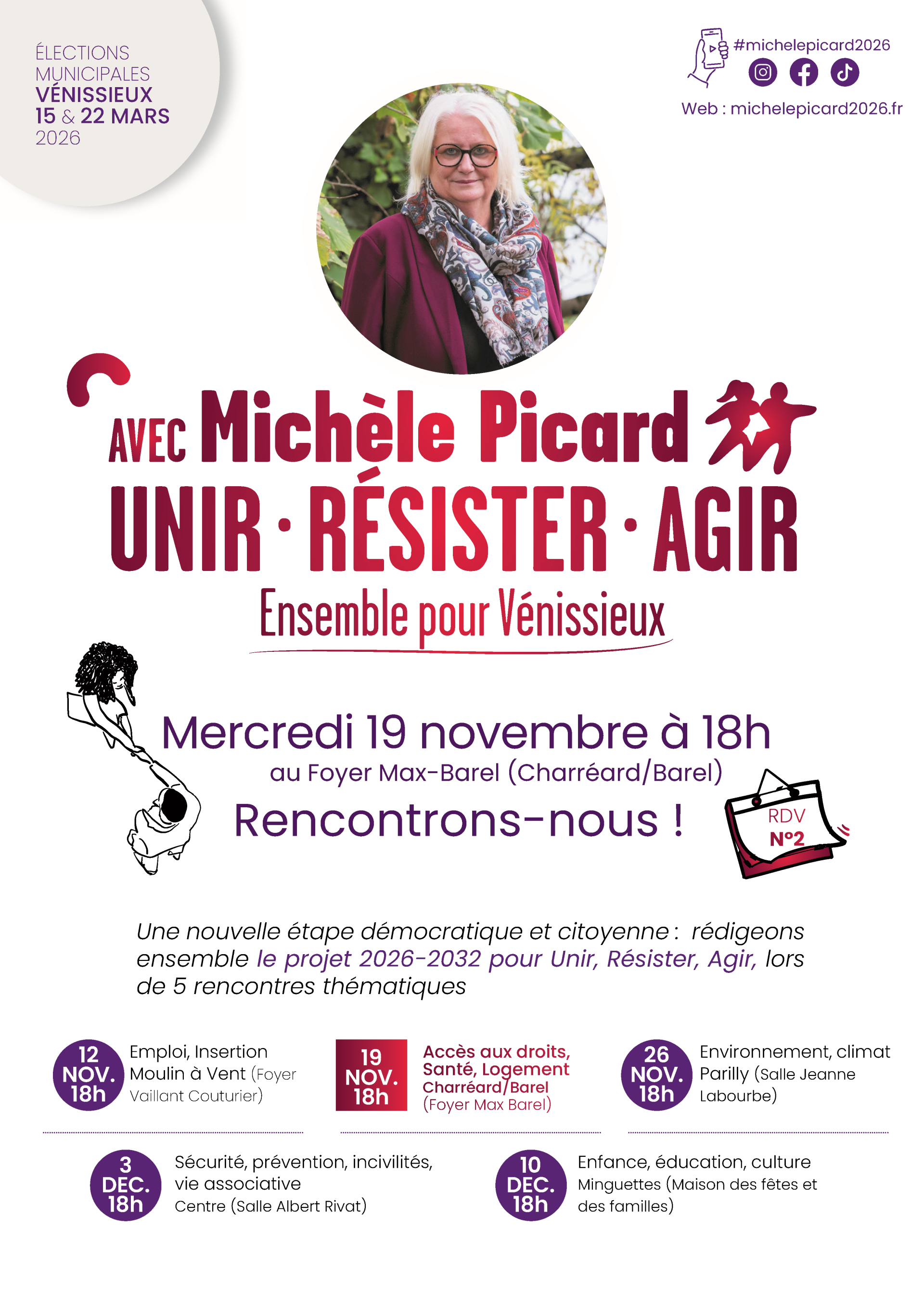 ÉLECTIONS
MUNICIPALES
VÉNISSIEUX
15 & 22 MARS
2026

#michelepicard2026

Web : michelepicard2026.fr

AVEC Michèle Picard

UNIR · RÉSISTER · AGIR

Ensemble pour Vénissieux

Mercredi 19 novembre à 18h

au Foyer Max-Barel (Charréard/Barel)

Rencontrons-nous !

RDV
N°2

Une nouvelle étape démocratique et citoyenne : rédigeons ensemble le projet 2026-2032 pour Unir, Résister, Agir, lors de 5 rencontres thématiques

12
NOV.
18h
Emploi, Insertion
Moulin à Vent (Foyer Vaillant Couturier)

19
NOV.
18h
Accès aux droits, Santé, Logement
Charréard/Barel
(Foyer Max Barel)

26
NOV.
18h
Environnement, climat
Parilly (Salle Jeanne Labourbe)

3
DEC.
18h
Sécurité, prévention, incivilités, vie associative
Centre (Salle Albert Rivat)

10
DEC.
18h
Enfance, éducation, culture
Minguettes (Maison des fêtes et des familles)